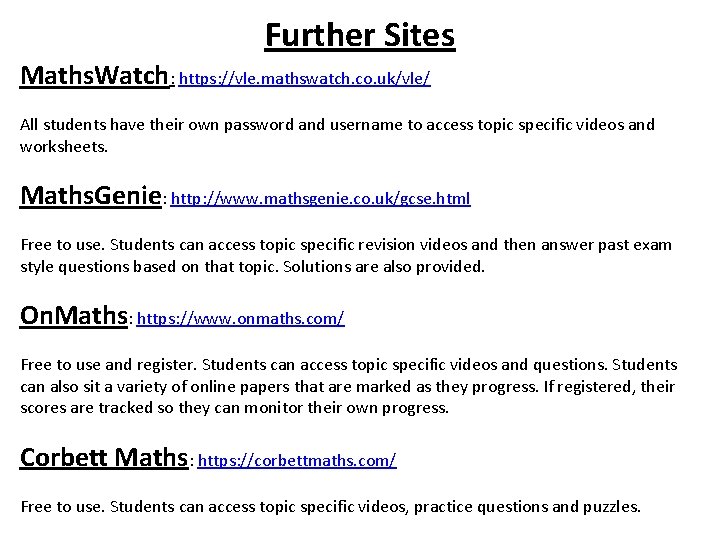 Further Sites

MathsWatch: https://vle.mathswatch.co.uk/vle/

All students have their own password and username to access topic specific videos and worksheets.

MathsGenie: http://www.mathsgenie.co.uk/gcse.html

Free to use. Students can access topic specific revision videos and then answer past exam style questions based on that topic. Solutions are also provided.

OnMaths: https://www.onmaths.com/

Free to use and register. Students can access topic specific videos and questions. Students can also sit a variety of online papers that are marked as they progress. If registered, their scores are tracked so they can monitor their own progress.

Corbett Maths: https://corbettmaths.com/

Free to use. Students can access topic specific videos, practice questions and puzzles.